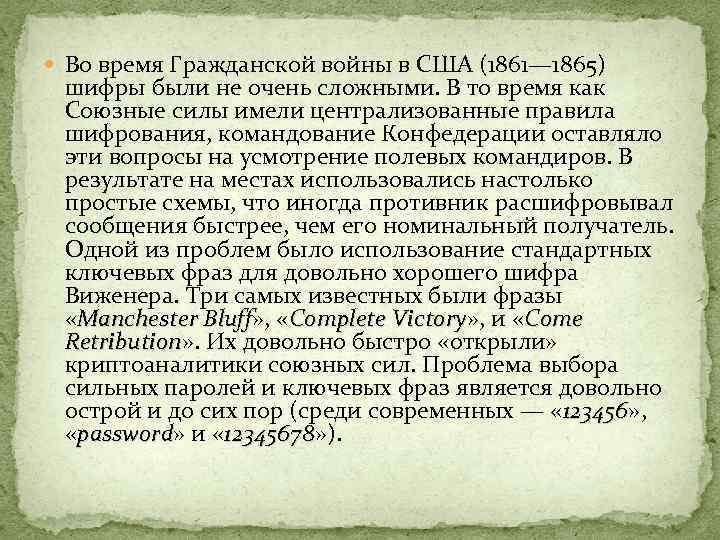 Во время Гражданской войны в США (1861—1865) шифры были не очень сложными. В то время как Союзные силы имели централизованные правила шифрования, командование Конфедерации оставляло эти вопросы на усмотрение полевых командиров. В результате на местах использовались настолько простые схемы, что иногда противник расшифровывал сообщения быстрее, чем его номинальный получатель. Одной из проблем было использование стандартных ключевых фраз для довольно хорошего шифра Виженера. Три самых известных были фразы «Manchester Bluff», «Complete Victory», и «Come Retribution». Их довольно быстро «открыли» криптоаналитики союзных сил. Проблема выбора сильных паролей и ключевых фраз является довольно острой и до сих пор (среди современных — «123456», «password» и «12345678»).